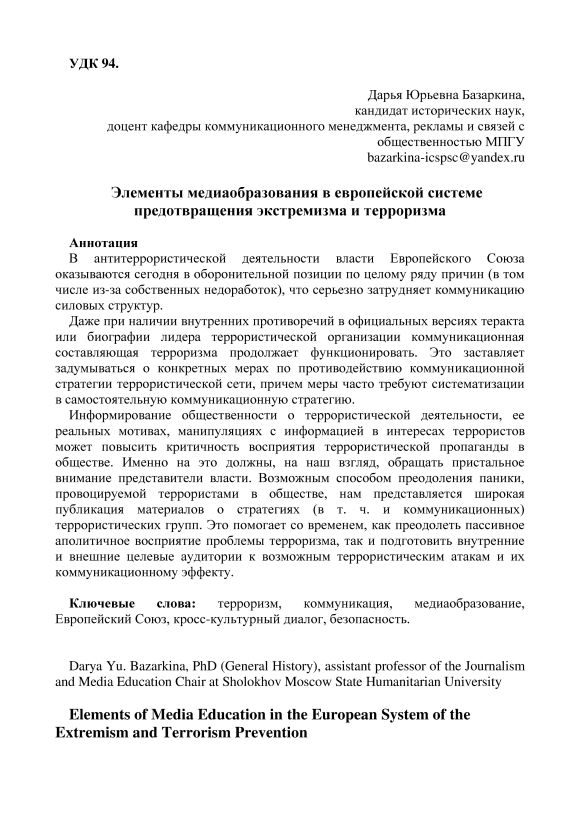 УДК 94.

Дарья Юрьевна Базаркина,
кандидат исторических наук,
доцент кафедры коммуникационного менеджмента, рекламы и связей с общественностью МПГУ
bazarkina-icspsc@yandex.ru

Элементы медиаобразования в европейской системе предотвращения экстремизма и терроризма

Аннотация
В антитеррористической деятельности власти Европейского Союза оказываются сегодня в оборонительной позиции по целому ряду причин (в том числе из-за собственных недоработок), что серьезно затрудняет коммуникацию силовых структур.

Даже при наличии внутренних противоречий в официальных версиях теракта или биографии лидера террористической организации коммуникационная составляющая терроризма продолжает функционировать. Это заставляет задумываться о конкретных мерах по противодействию коммуникационной стратегии террористической сети, причем меры часто требуют систематизации в самостоятельную коммуникационную стратегию.

Информирование общественности о террористической деятельности, ее реальных мотивах, манипуляциях с информацией в интересах террористов может повысить критичность восприятия террористической пропаганды в обществе. Именно на это должны, на наш взгляд, обращать пристальное внимание представители власти. Возможным способом преодоления паники, провоцируемой террористами в обществе, нам представляется широкая публикация материалов о стратегиях (в т. ч. и коммуникационных) террористических групп. Это помогает со временем, как преодолеть пассивное аполитичное восприятие проблемы терроризма, так и подготовить внутренние и внешние целевые аудитории к возможным террористическим атакам и их коммуникационному эффекту.

Ключевые слова: терроризм, коммуникация, медиаобразование, Европейский Союз, кросс-культурный диалог, безопасность.

Darya Yu. Bazarkina, PhD (General History), assistant professor of the Journalism and Media Education Chair at Sholokhov Moscow State Humanitarian University

Elements of Media Education in the European System of the Extremism and Terrorism Prevention